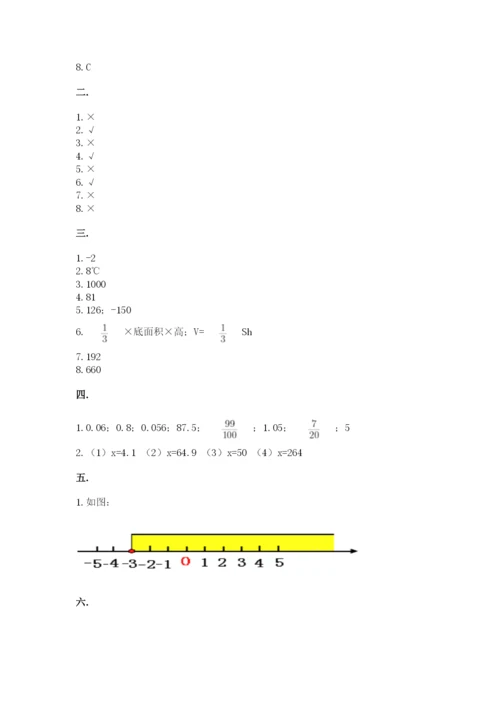 8. C

二.

1. ×
2. √
3. ×
4. √
5. ×
6. √
7. ×
8. ×

三.

1. -2
2. 8℃
3. 1000
4. 81
5. 126；-150
6. $\frac{1}{3}$ ×底面积×高；V= $\frac{1}{3}$ Sh
7. 192
8. 660

四.

1. 0.06；0.8；0.056；87.5；$\frac{99}{100}$；1.05；$\frac{7}{20}$；5
2. （1）x=4.1 （2）x=64.9 （3）x=50 （4）x=264

五.

1. 如图：

-5 -4 -3 -2 -1 0 1 2 3 4 5

六.